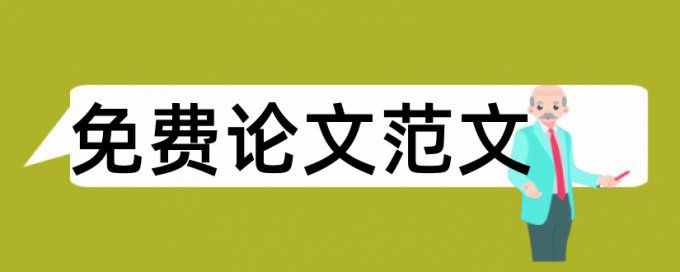 免费论文范文